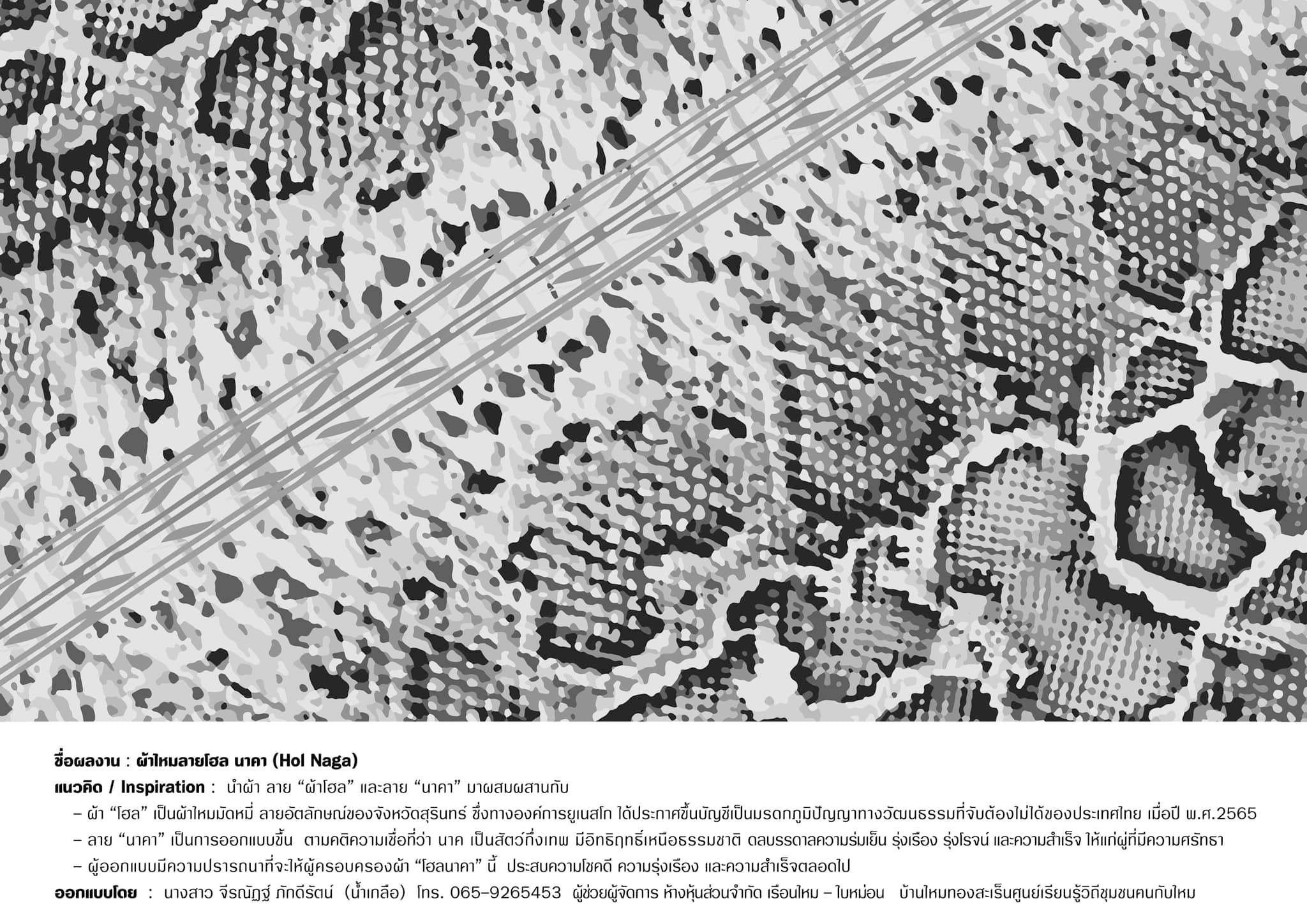 ชื่อผลงาน : ผ้าไหมลายโฮล นาคา (Hol Naga)

แนวคิด / Inspiration : นำผ้า ลาย “ผ้าโฮล” และลาย “นาคา” มาผสมผสานกับ

– ผ้า “โฮล” เป็นผ้าไหมมัดหมี่ ลายอัตลักษณ์ของจังหวัดสุรินทร์ ซึ่งทางองค์การยูเนสโก ได้ประกาศขึ้นบัญชีเป็นมรดกภูมิปัญญาทางวัฒนธรรมที่จับต้องไม่ได้ของประเทศไทย เมื่อปี พ.ศ.2565

– ลาย “นาคา” เป็นการออกแบบขึ้น ตามคติความเชื่อที่ว่า นาค เป็นสัตว์กึ่งเทพ มีอิทธิฤทธิ์เหนือธรรมชาติ ดลบรรดาลความร่มเย็น รุ่งเรือง รุ่งโรจน์ และความสำเร็จ ให้แก่ผู้ที่มีความศรัทธา

– ผู้ออกแบบมีความปรารถนาที่จะให้ผู้ครอบครองผ้า “โฮลนาคา” นี้ ประสบความโชคดี ความรุ่งเรือง และความสำเร็จตลอดไป

ออกแบบโดย : นางสาว จีรณัฏฐ์ ภักดีรัตน์ (น้ำเกลือ) โทร. 065-9265453 ผู้ช่วยผู้จัดการ ห้างหุ้นส่วนจำกัด เรือนไหม – ใบหม่อน บ้านไหมทองสะเร็นศูนย์เรียนรู้วิถีชุมชนคนกับไหม